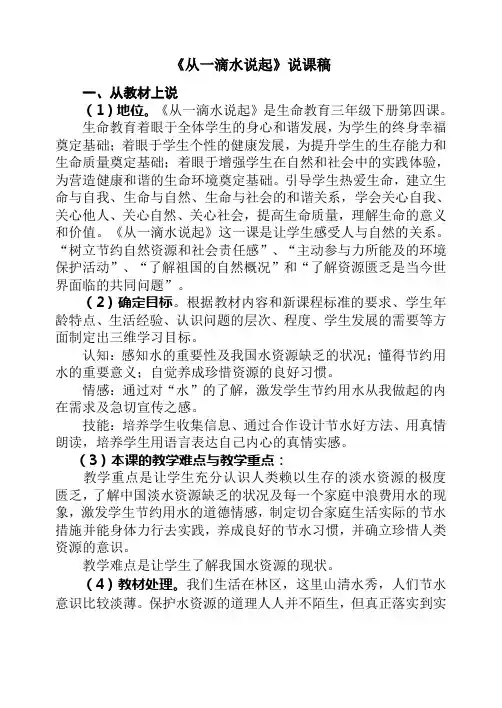 《从一滴水说起》说课稿

一、从教材上说

（1）地位。《从一滴水说起》是生命教育三年级下册第四课。生命教育着眼于全体学生的身心和谐发展，为学生的终身幸福奠定基础；着眼于学生个性的健康发展，为提升学生的生存能力和生命质量奠定基础；着眼于增强学生在自然和社会中的实践体验，为营造健康和谐的生命环境奠定基础。引导学生热爱生命，建立生命与自我、生命与自然、生命与社会的和谐关系，学会关心自我、关心他人、关心自然、关心社会，提高生命质量，理解生命的意义和价值。《从一滴水说起》这一课是让学生感受人与自然的关系。“树立节约自然资源和社会责任感”、“主动参与力所能及的环境保护活动”、“了解祖国的自然概况”和“了解资源匮乏是当今世界面临的共同问题”。

（2）确定目标。根据教材内容和新课程标准的要求、学生年龄特点、生活经验、认识问题的层次、程度、学生发展的需要等方面制定出三维学习目标。

认知：感知水的重要性及我国水资源缺乏的状况；懂得节约用水的重要意义；自觉养成珍惜资源的良好习惯。

情感：通过对“水”的了解，激发学生节约用水从我做起的内在需求及急切宣传之感。

技能：培养学生收集信息、通过合作设计节水好方法、用真情朗读，培养学生用语言表达自己内心的真情实感。

（3）本课的教学难点与教学重点：

教学重点是让学生充分认识人类赖以生存的淡水资源的极度匮乏，了解中国淡水资源缺乏的状况及每一个家庭中浪费用水的现象，激发学生节约用水的道德情感，制定切合家庭生活实际的节水措施并能身体力行去实践，养成良好的节水习惯，并确立珍惜人类资源的意识。

教学难点是让学生了解我国水资源的现状。

（4）教材处理。我们生活在林区，这里山清水秀，人们节水意识比较淡薄。保护水资源的道理人人并不陌生，但真正落实到实